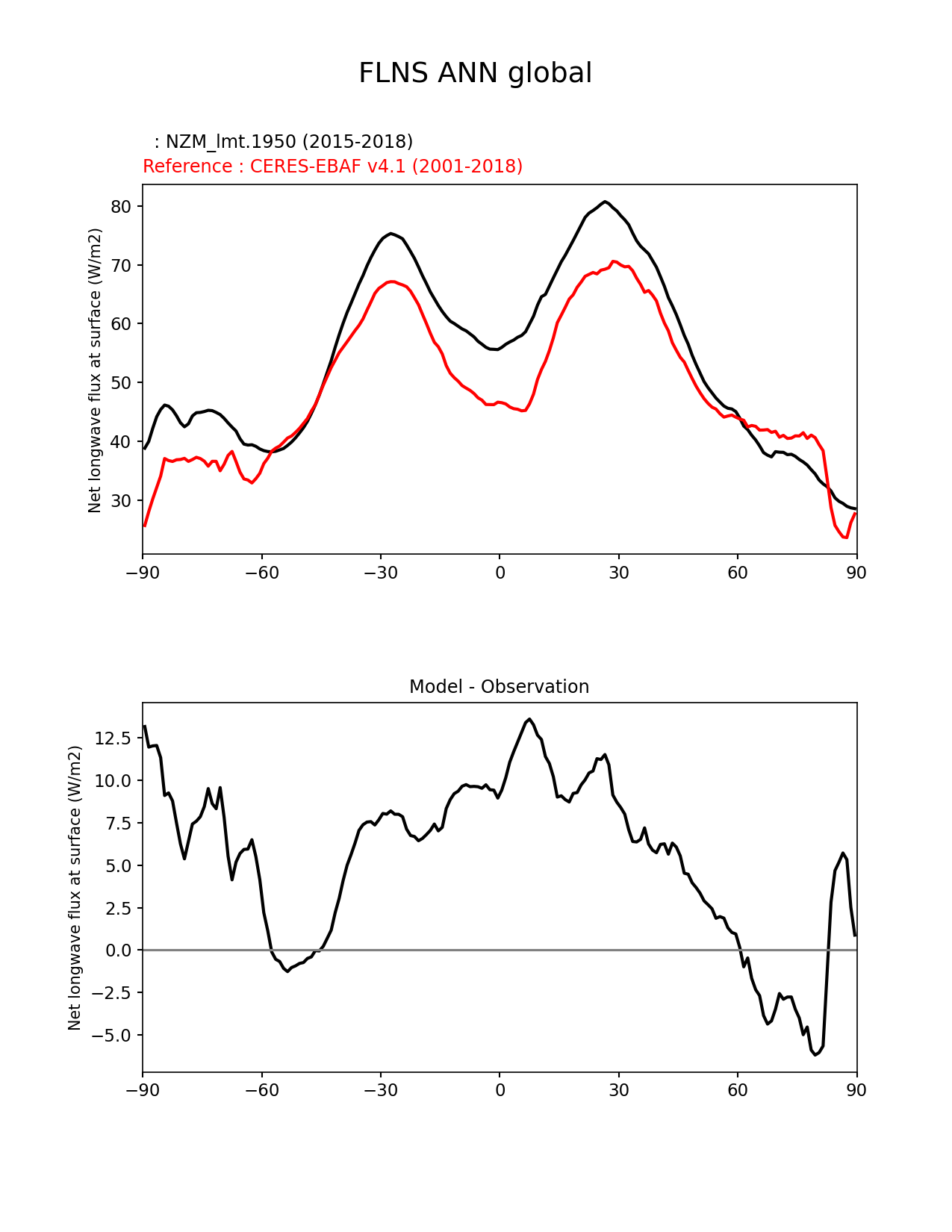 FLNS ANN global

: NZM_lmt.1950 (2015-2018)
Reference : CERES-EBAF v4.1 (2001-2018)

Net longwave flux at surface (W/m2)

80
70
60
50
40
30

−90 −60 −30 0 30 60 90

Model - Observation

Net longwave flux at surface (W/m2)

12.5
10.0
7.5
5.0
2.5
0.0
−2.5
−5.0

−90 −60 −30 0 30 60 90